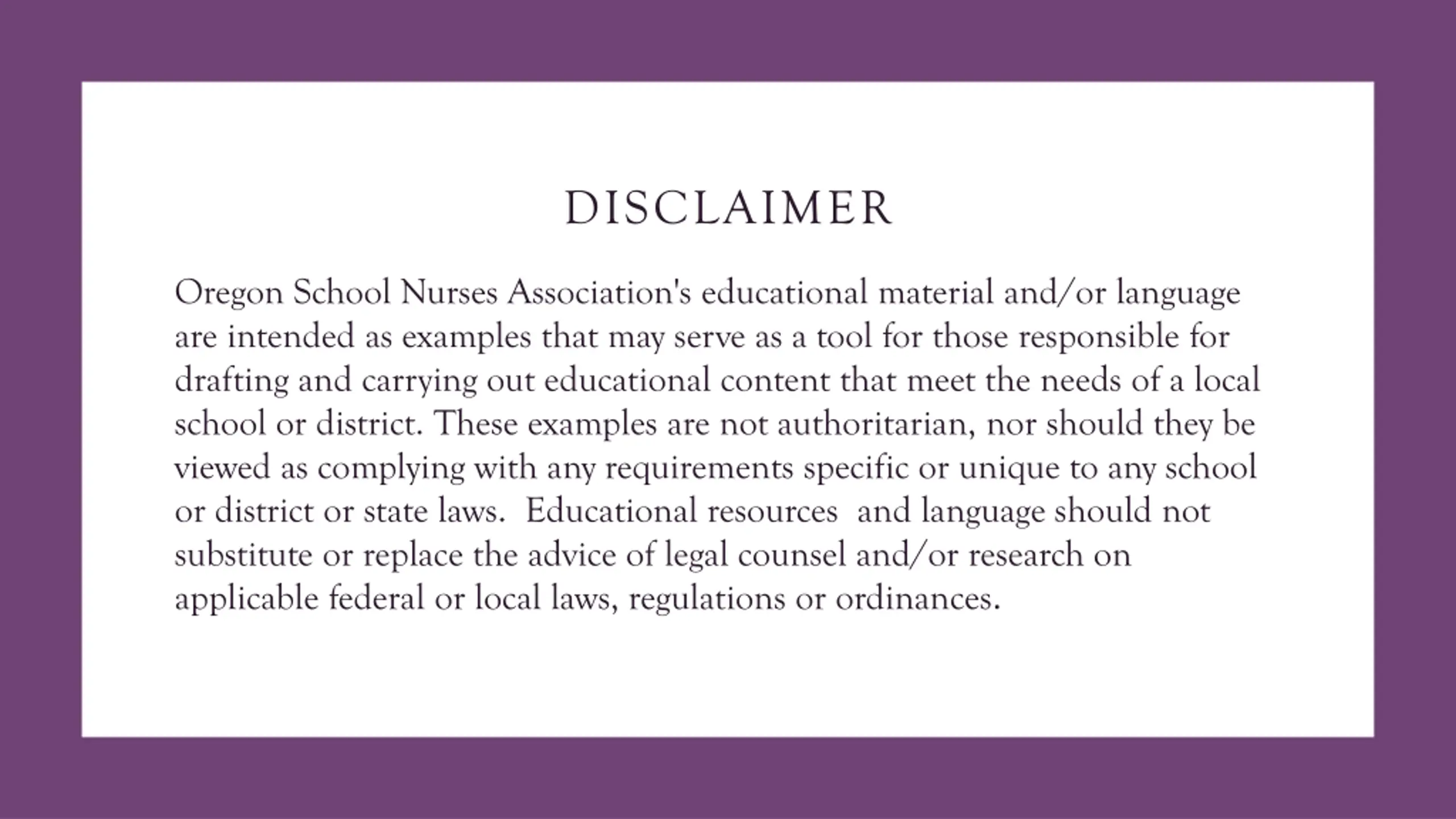 DISCLAIMER

Oregon School Nurses Association's educational material and/or language are intended as examples that may serve as a tool for those responsible for drafting and carrying out educational content that meet the needs of a local school or district. These examples are not authoritarian, nor should they be viewed as complying with any requirements specific or unique to any school or district or state laws.  Educational resources  and language should not substitute or replace the advice of legal counsel and/or research on applicable federal or local laws, regulations or ordinances.